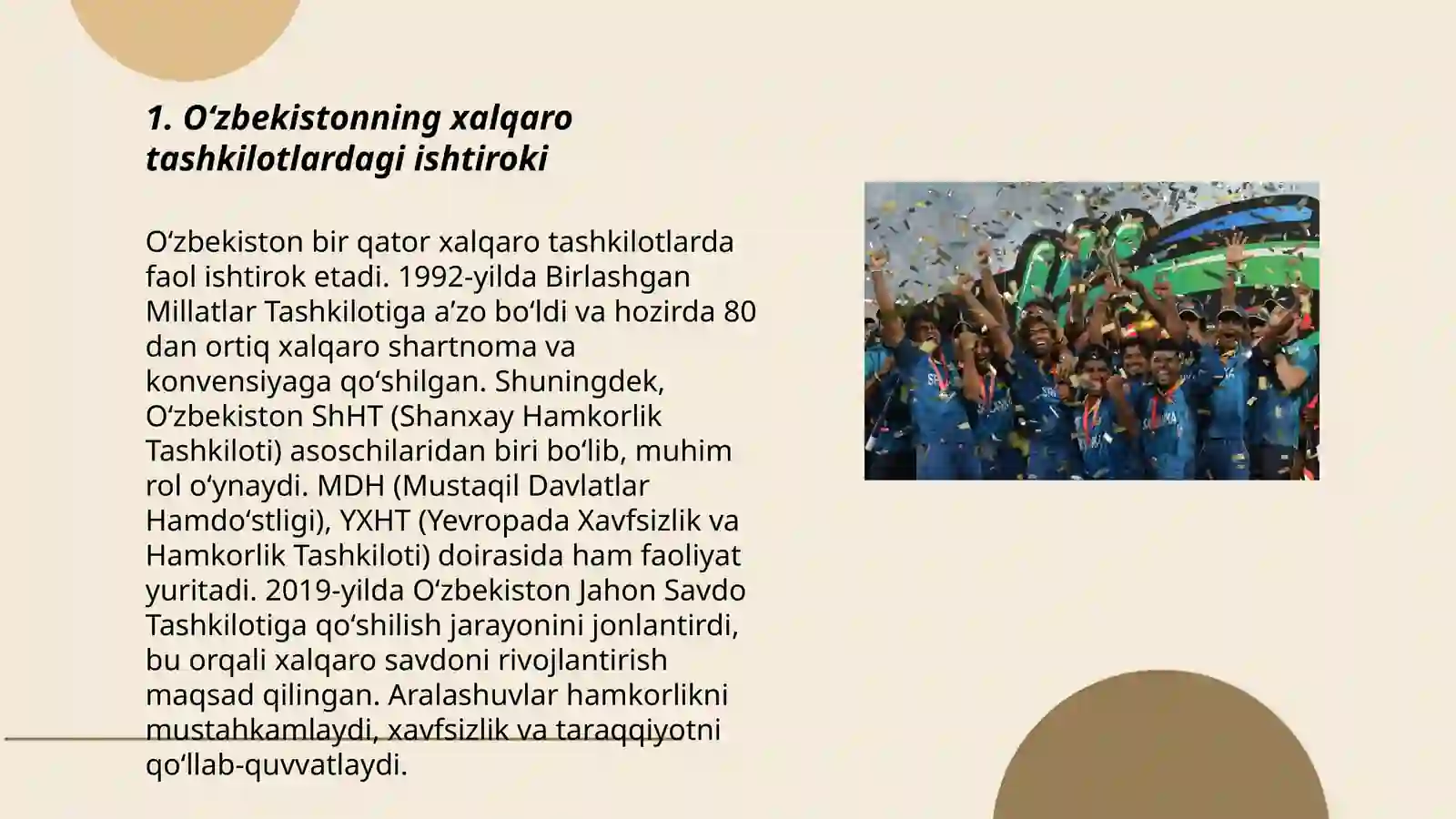 1. O‘zbekistonning xalqaro tashkilotlardagi ishtiroki

O‘zbekiston bir qator xalqaro tashkilotlarda faol ishtirok etadi. 1992-yilda Birlashgan Millatlar Tashkilotiga a’zo bo‘ldi va hozirda 80 dan ortiq xalqaro shartnoma va konvensiyaga qo‘shilgan. Shuningdek, O‘zbekiston ShHT (Shanxay Hamkorlik Tashkiloti) asoschilaridan biri bo‘lib, muhim rol o‘ynaydi. MDH (Mustaqil Davlatlar Hamdo‘stligi), YXHT (Yevropada Xavfsizlik va Hamkorlik Tashkiloti) doirasida ham faoliyat yuritadi. 2019-yilda O‘zbekiston Jahon Savdo Tashkilotiga qo‘shilish jarayonini jonlantirdi, bu orqali xalqaro savdoni rivojlantirish maqsad qilingan. Aralashuvlar hamkorlikni mustahkamlaydi, xavfsizlik va taraqqiyotni qo‘llab-quvvatlaydi.